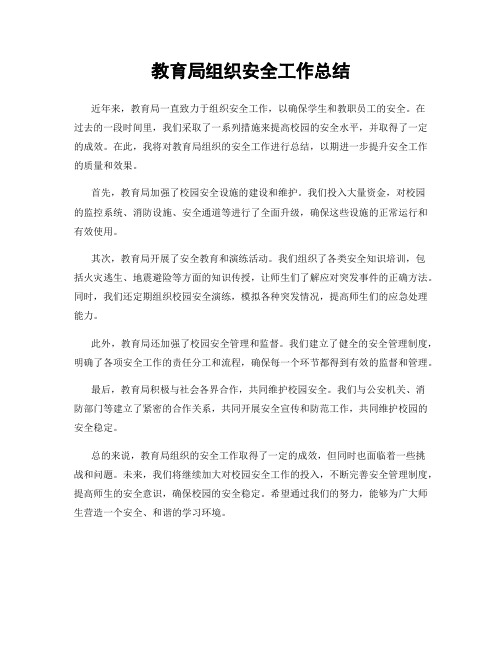 教育局组织安全工作总结

近年来，教育局一直致力于组织安全工作，以确保学生和教职员工的安全。在过去的一段时间里，我们采取了一系列措施来提高校园的安全水平，并取得了一定的成效。在此，我将对教育局组织的安全工作进行总结，以期进一步提升安全工作的质量和效果。

首先，教育局加强了校园安全设施的建设和维护。我们投入大量资金，对校园的监控系统、消防设施、安全通道等进行了全面升级，确保这些设施的正常运行和有效使用。

其次，教育局开展了安全教育和演练活动。我们组织了各类安全知识培训，包括火灾逃生、地震避险等方面的知识传授，让师生们了解应对突发事件的正确方法。同时，我们还定期组织校园安全演练，模拟各种突发情况，提高师生们的应急处理能力。

此外，教育局还加强了校园安全管理和监督。我们建立了健全的安全管理制度，明确了各项安全工作的责任分工和流程，确保每一个环节都得到有效的监督和管理。

最后，教育局积极与社会各界合作，共同维护校园安全。我们与公安机关、消防部门等建立了紧密的合作关系，共同开展安全宣传和防范工作，共同维护校园的安全稳定。

总的来说，教育局组织的安全工作取得了一定的成效，但同时也面临着一些挑战和问题。未来，我们将继续加大对校园安全工作的投入，不断完善安全管理制度，提高师生的安全意识，确保校园的安全稳定。希望通过我们的努力，能够为广大师生营造一个安全、和谐的学习环境。